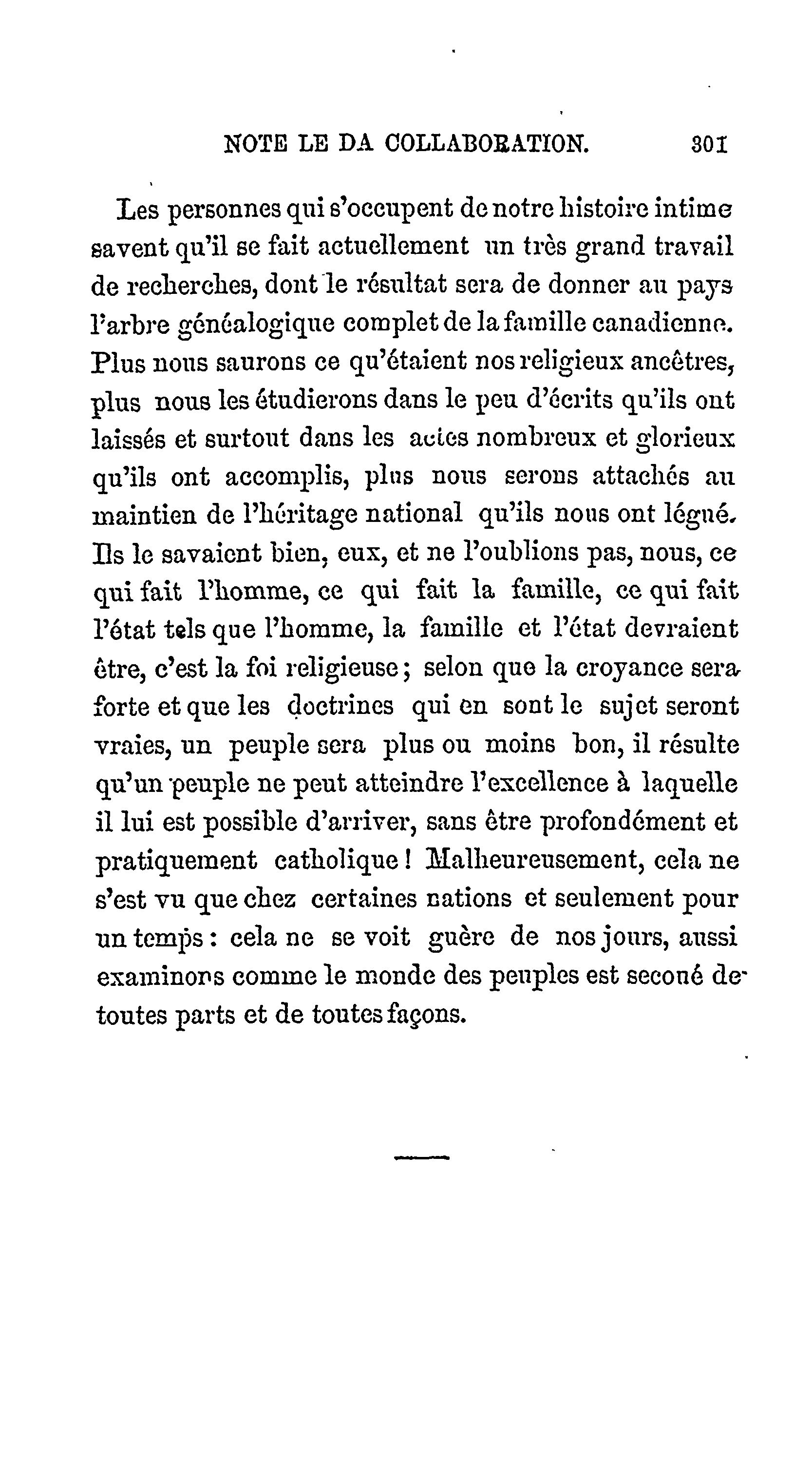 NOTE LE DA COLLABORATION. 301

Les personnes qui s'occupent de notre histoire intime savent qu'il se fait actuellement un très grand travail de recherches, dont le résultat sera de donner au pays l'arbre généalogique complet de la famille canadienne. Plus nous saurons ce qu'étaient nos religieux ancêtres, plus nous les étudierons dans le peu d'écrits qu'ils ont laissés et surtout dans les actes nombreux et glorieux qu'ils ont accomplis, plus nous serons attachés au maintien de l'héritage national qu'ils nous ont légué. Ils le savaient bien, eux, et ne l'oublions pas, nous, ce qui fait l'homme, ce qui fait la famille, ce qui fait l'état tels que l'homme, la famille et l'état devraient être, c'est la foi religieuse; selon que la croyance sera forte et que les doctrines qui en sont le sujet seront vraies, un peuple sera plus ou moins bon, il résulte qu'un peuple ne peut atteindre l'excellence à laquelle il lui est possible d'arriver, sans être profondément et pratiquement catholique! Malheureusement, cela ne s'est vu que chez certaines nations et seulement pour un temps: cela ne se voit guère de nos jours, aussi examinons comme le monde des peuples est secoué de toutes parts et de toutes façons.